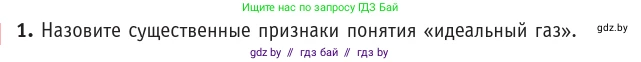 Ищите нас по запросу ГДЗ Бай

1. Назовите существенные признаки понятия «идеальный газ». gdz.by

gdz by // гдз бай // гдз by